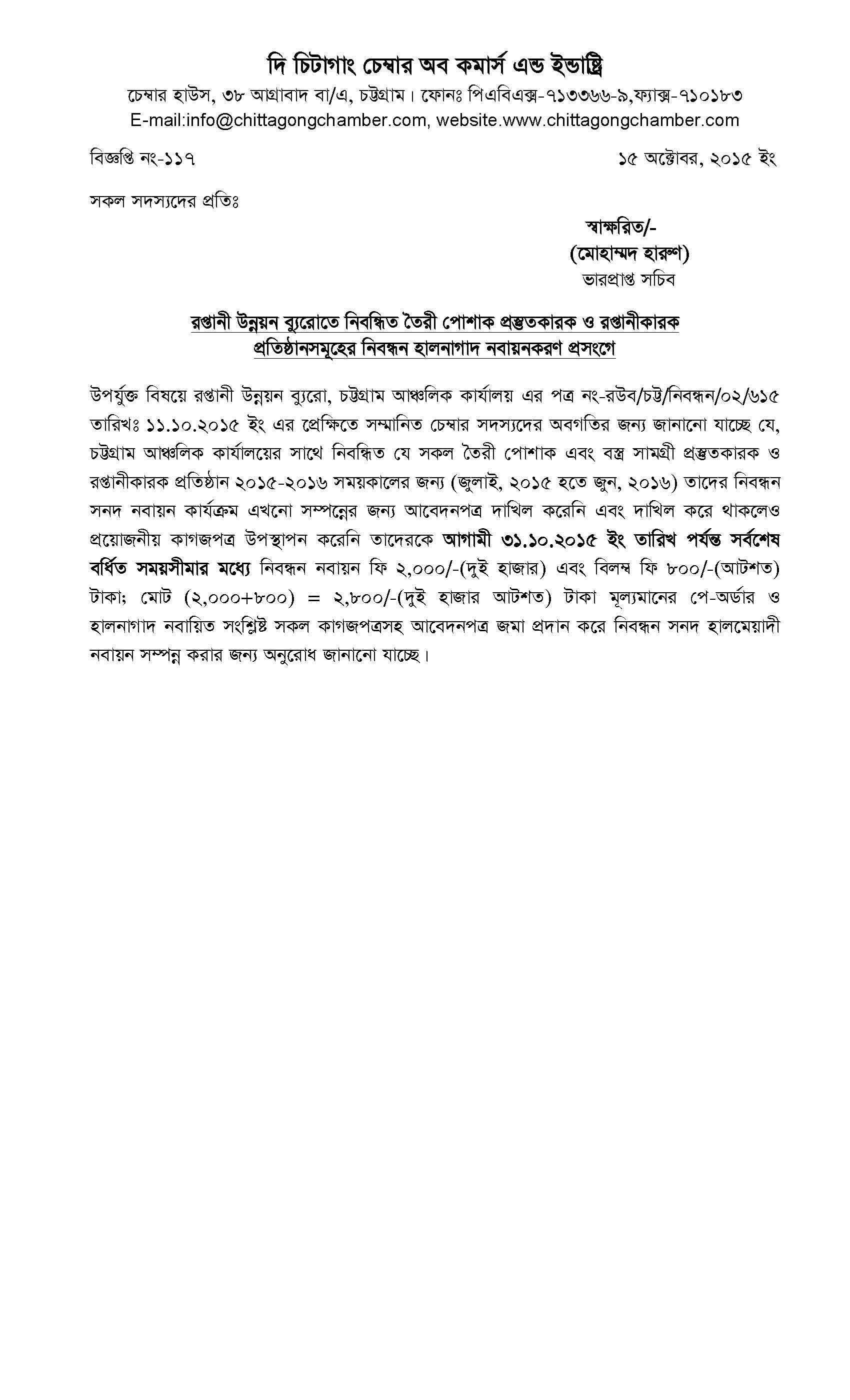 দি চিটাগাং চেম্বার অব কমার্স এন্ড ইন্ডাষ্ট্রি
চেম্বার হাউস, ৩৮ আগ্রাবাদ বা/এ, চট্টগ্রাম। ফোনঃ পিএবিএক্স-৭১৩৩৬৬-৯,ফ্যাক্স-৭১০১৮৩
E-mail:info@chittagongchamber.com, website.www.chittagongchamber.com

বিজ্ঞপ্তি নং-১১৭

১৫ অক্টোবর, ২০১৫ ইং

সকল সদস্যদের প্রতিঃ

স্বাক্ষরিত/-
(মোহাম্মদ হারুণ)
ভারপ্রাপ্ত সচিব

রপ্তানী উন্নয়ন ব্যুরোতে নিবন্ধিত তৈরী পোশাক প্রস্তুতকারক ও রপ্তানীকারক প্রতিষ্ঠানসমূহের নিবন্ধন হালনাগাদ নবায়নকরণ প্রসংগে

উপর্যুক্ত বিষয়ে রপ্তানী উন্নয়ন ব্যুরো, চট্টগ্রাম আঞ্চলিক কার্যালয় এর পত্র নং-রউব/চট্ট/নিবন্ধন/০২/৬১৫ তারিখঃ ১১.১০.২০১৫ ইং এর প্রেক্ষিতে সম্মানিত চেম্বার সদস্যদের অবগতির জন্য জানানো যাচ্ছে যে, চট্টগ্রাম আঞ্চলিক কার্যালয়ের সাথে নিবন্ধিত যে সকল তৈরী পোশাক এবং বস্ত্র সামগ্রী প্রস্তুতকারক ও রপ্তানীকারক প্রতিষ্ঠান ২০১৫-২০১৬ সময়কালের জন্য (জুলাই, ২০১৫ হতে জুন, ২০১৬) তাদের নিবন্ধন সনদ নবায়ন কার্যক্রম এখনো সম্পন্নের জন্য আবেদনপত্র দাখিল করেনি এবং দাখিল করে থাকলেও প্রয়োজনীয় কাগজপত্র উপস্থাপন করেনি তাদেরকে আগামী ৩১.১০.২০১৫ ইং তারিখ পর্যন্ত সর্বশেষ বর্ধিত সময়সীমার মধ্যে নিবন্ধন নবায়ন ফি ২,০০০/-(দুই হাজার) এবং বিলম্ব ফি ৮০০/-(আটশত) টাকা; মোট (২,০০০+৮০০) = ২,৮০০/-(দুই হাজার আটশত) টাকা মূল্যমানের পে-অর্ডার ও হালনাগাদ নবায়িত সংশ্লিষ্ট সকল কাগজপত্রসহ আবেদনপত্র জমা প্রদান করে নিবন্ধন সনদ হালমেয়াদী নবায়ন সম্পন্ন করার জন্য অনুরোধ জানানো যাচ্ছে।